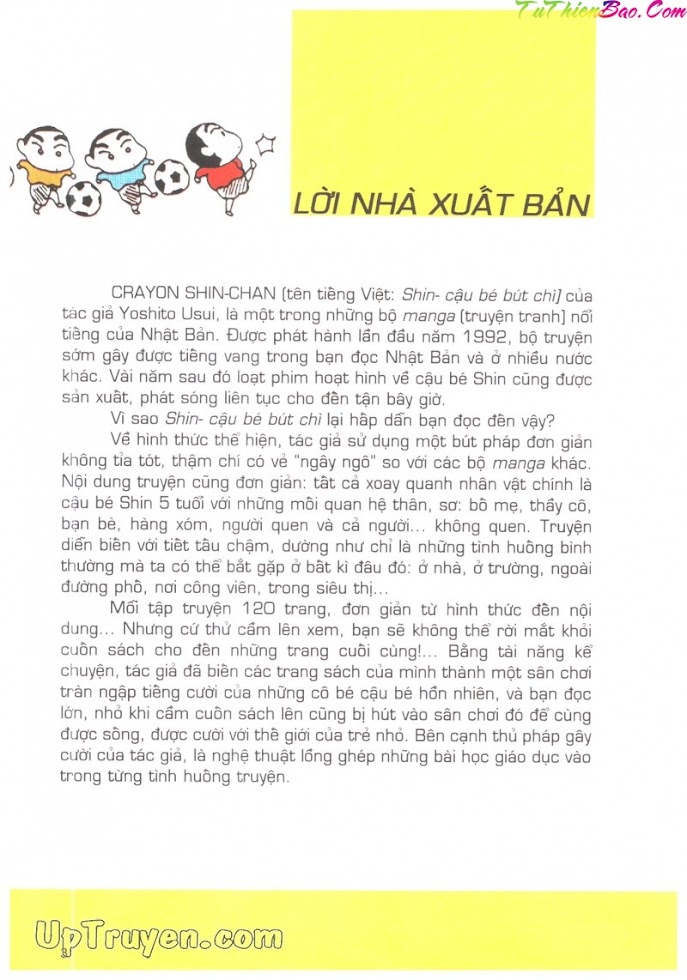 TuThienBao.Com

LỜI NHÀ XUẤT BẢN

CRAYON SHIN-CHAN (tên tiếng Việt: Shin- cậu bé bút chì) của tác giả Yoshito Usui, là một trong những bộ manga (truyện tranh) nổi tiếng của Nhật Bản. Được phát hành lần đầu năm 1992, bộ truyện sớm gây được tiếng vang trong bạn đọc Nhật Bản và ở nhiều nước khác. Vài năm sau đó loạt phim hoạt hình về cậu bé Shin cũng được sản xuất, phát sóng liên tục cho đến tận bây giờ.

Vì sao Shin- cậu bé bút chì lại hấp dẫn bạn đọc đến vậy?

Về hình thức thể hiện, tác giả sử dụng một bút pháp đơn giản không tỉa tót, thậm chí có vẻ "ngây ngô" so với các bộ manga khác. Nội dung truyện cũng đơn giản: tất cả xoay quanh nhân vật chính là cậu bé Shin 5 tuổi với những mối quan hệ thân, sơ: bố mẹ, thầy cô, bạn bè, hàng xóm, người quen và cả người... không quen. Truyện diễn biến với tiết tấu chậm, dường như chỉ là những tình huống bình thường mà ta có thể bắt gặp ở bất kì đâu đó: ở nhà, ở trường, ngoài đường phố, nơi công viên, trong siêu thị...

Mỗi tập truyện 120 trang, đơn giản từ hình thức đến nội dung... Nhưng cứ thử cầm lên xem, bạn sẽ không thể rời mắt khỏi cuốn sách cho đến những trang cuối cùng!... Bằng tài năng kể chuyện, tác giả đã biến các trang sách của mình thành một sân chơi tràn ngập tiếng cười của những cô bé cậu bé hồn nhiên, và bạn đọc lớn, nhỏ khi cầm cuốn sách lên cũng bị hút vào sân chơi đó để cùng được sống, được cười với thế giới của trẻ nhỏ. Bên cạnh thủ pháp gây cười của tác giả, là nghệ thuật lồng ghép những bài học giáo dục vào trong từng tình huống truyện.

UpTruyen.com